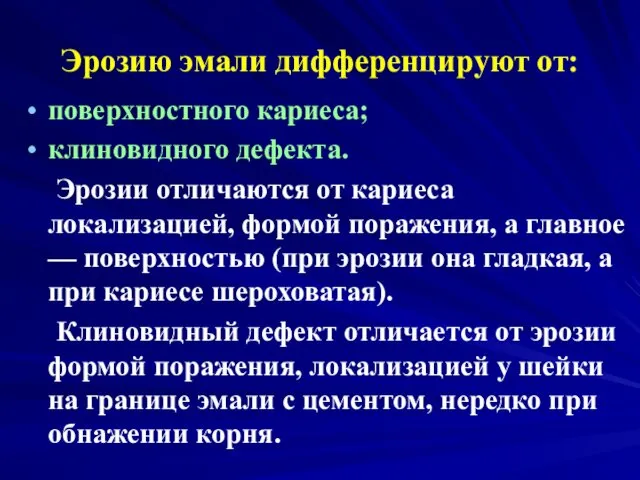 Эрозию эмали дифференцируют от:

• поверхностного кариеса;
• клиновидного дефекта.

Эрозии отличаются от кариеса локализацией, формой поражения, а главное — поверхностью (при эрозии она гладкая, а при кариесе шероховатая).

Клиновидный дефект отличается от эрозии формой поражения, локализацией у шейки на границе эмали с цементом, нередко при обнажении корня.